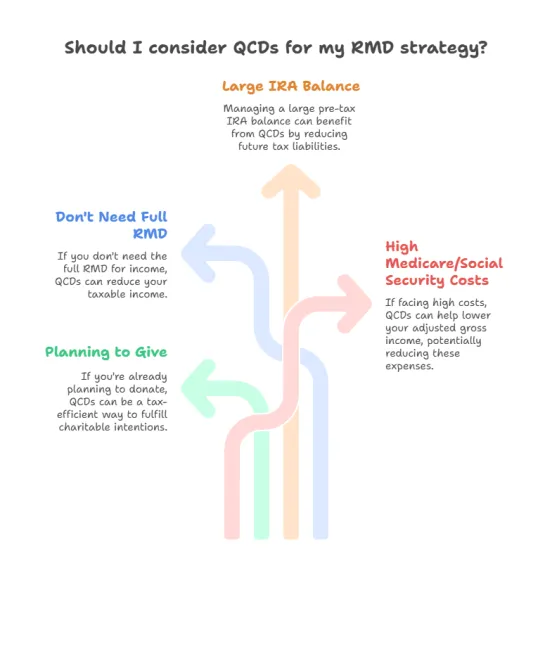 Should I consider QCDs for my RMD strategy?

Large IRA Balance

Managing a large pre-tax IRA balance can benefit from QCDs by reducing future tax liabilities.

Don't Need Full RMD

If you don't need the full RMD for income, QCDs can reduce your taxable income.

High Medicare/Social Security Costs

If facing high costs, QCDs can help lower your adjusted gross income, potentially reducing these expenses.

Planning to Give

If you're already planning to donate, QCDs can be a tax-efficient way to fulfill charitable intentions.